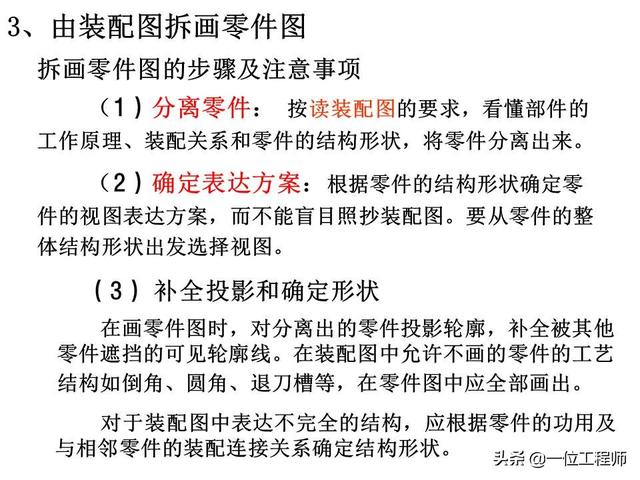 3、由装配图拆画零件图

拆画零件图的步骤及注意事项

（1）分离零件： 按读装配图的要求，看懂部件的工作原理、装配关系和零件的结构形状，将零件分离出来。

（2）确定表达方案：根据零件的结构形状确定零件的视图表达方案，而不能盲目照抄装配图。要从零件的整体结构形状出发选择视图。

（3）补全投影和确定形状

在画零件图时，对分离出的零件投影轮廓，补全被其他零件遮挡的可见轮廓线。在装配图中允许不画的零件的工艺结构如倒角、圆角、退刀槽等，在零件图中应全部画出。

对于装配图中表达不完全的结构，应根据零件的功用及与相邻零件的装配连接关系确定结构形状。

头条 @一位工程师